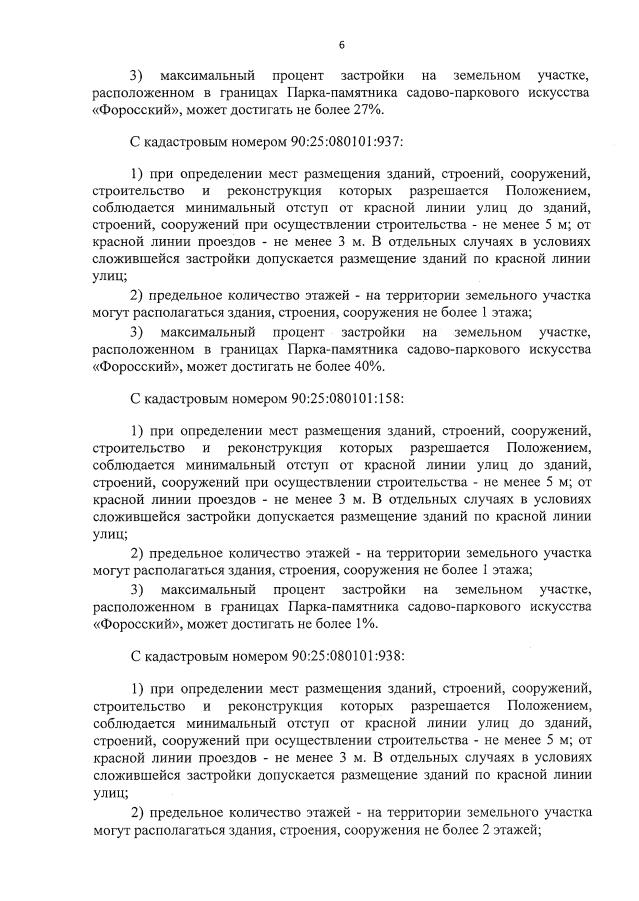 6

3) максимальный процент застройки на земельном участке, расположенном в границах Парка-памятника садово-паркового искусства «Форосский», может достигать не более 27%.

С кадастровым номером 90:25:080101:937:

1) при определении мест размещения зданий, строений, сооружений, строительство и реконструкция которых разрешается Положением, соблюдается минимальный отступ от красной линии улиц до зданий, строений, сооружений при осуществлении строительства - не менее 5 м; от красной линии проездов - не менее 3 м. В отдельных случаях в условиях сложившейся застройки допускается размещение зданий по красной линии улиц;

2) предельное количество этажей - на территории земельного участка могут располагаться здания, строения, сооружения не более 1 этажа;

3) максимальный процент застройки на земельном участке, расположенном в границах Парка-памятника садово-паркового искусства «Форосский», может достигать не более 40%.

С кадастровым номером 90:25:080101:158:

1) при определении мест размещения зданий, строений, сооружений, строительство и реконструкция которых разрешается Положением, соблюдается минимальный отступ от красной линии улиц до зданий, строений, сооружений при осуществлении строительства - не менее 5 м; от красной линии проездов - не менее 3 м. В отдельных случаях в условиях сложившейся застройки допускается размещение зданий по красной линии улиц;

2) предельное количество этажей - на территории земельного участка могут располагаться здания, строения, сооружения не более 1 этажа;

3) максимальный процент застройки на земельном участке, расположенном в границах Парка-памятника садово-паркового искусства «Форосский», может достигать не более 1%.

С кадастровым номером 90:25:080101:938:

1) при определении мест размещения зданий, строений, сооружений, строительство и реконструкция которых разрешается Положением, соблюдается минимальный отступ от красной линии улиц до зданий, строений, сооружений при осуществлении строительства - не менее 5 м; от красной линии проездов - не менее 3 м. В отдельных случаях в условиях сложившейся застройки допускается размещение зданий по красной линии улиц;

2) предельное количество этажей - на территории земельного участка могут располагаться здания, строения, сооружения не более 2 этажей;